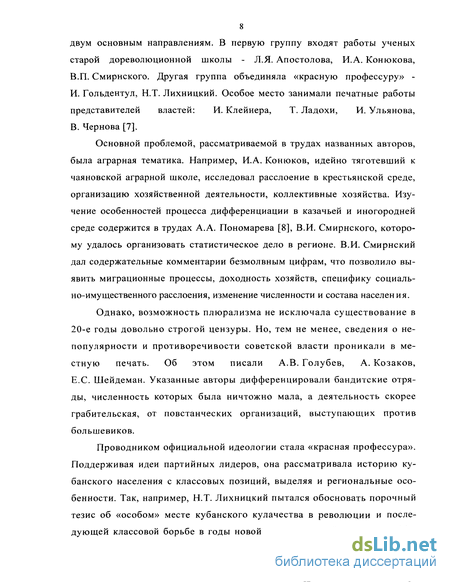 8

двум основным направлениям. В первую группу входят работы ученых старой дореволюционной школы - Л.Я. Апостолова, И.А. Конюкова, В.П. Смирнского. Другая группа объединяла «красную профессуру» - И. Гольдентул, Н.Т. Лихницкий. Особое место занимали печатные работы представителей властей: И. Клейнера, Т. Ладохи, И. Ульянова, В. Чернова [7].

Основной проблемой, рассматриваемой в трудах названных авторов, была аграрная тематика. Например, И.А. Конюков, идейно тяготевший к чаяновской аграрной школе, исследовал расслоение в крестьянской среде, организацию хозяйственной деятельности, коллективные хозяйства. Изучение особенностей процесса дифференциации в казачьей и иногородней среде содержится в трудах А.А. Пономарева [8], В.И. Смирнского, которому удалось организовать статистическое дело в регионе. В.И. Смирнский дал содержательные комментарии безмолвным цифрам, что позволило выявить миграционные процессы, доходность хозяйств, специфику социально-имущественного расслоения, изменение численности и состава населения.

Однако, возможность плюрализма не исключала существование в 20-е годы довольно строгой цензуры. Но, тем не менее, сведения о непопулярности и противоречивости советской власти проникали в местную печать. Об этом писали А.В. Голубев, А. Козаков, Е.С. Шейдеман. Указанные авторы дифференцировали бандитские отряды, численность которых была ничтожно мала, а деятельность скорее грабительская, от повстанческих организаций, выступающих против большевиков.

Проводником официальной идеологии стала «красная профессура». Поддерживая идеи партийных лидеров, она рассматривала историю кубанского населения с классовых позиций, выделяя и региональные особенности. Так, например, Н.Т. Лихницкий пытался обосновать порочный тезис об «особом» месте кубанского кулачества в революции и последующей классовой борьбе в годы новой

dsLib.net
библиотека диссертаций